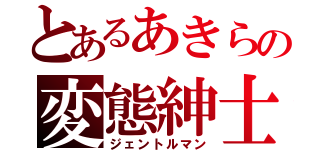 とあるあきらの
変態紳士
ジェントルマン